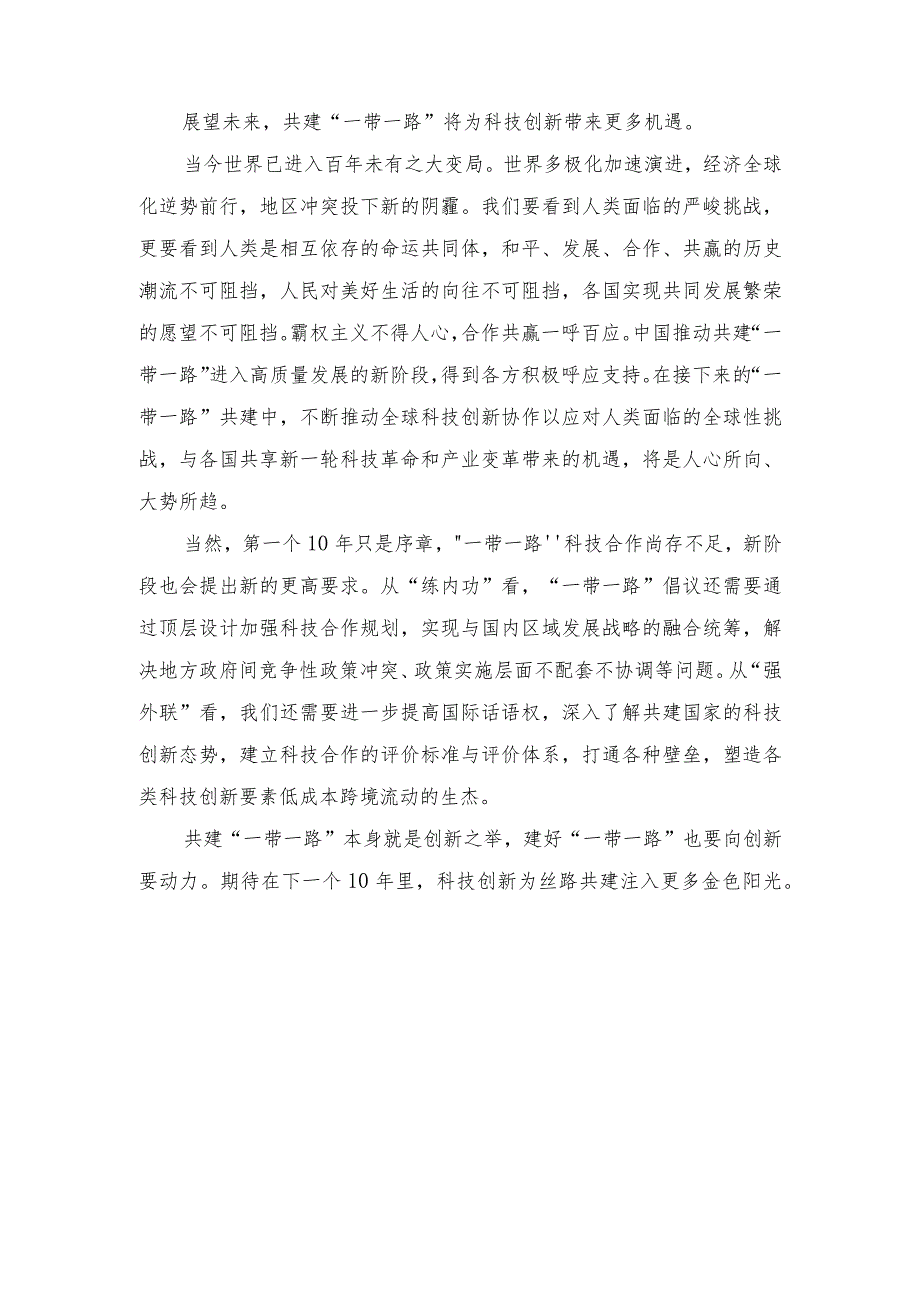 展望未来，共建“一带一路”将为科技创新带来更多机遇。

当今世界已进入百年未有之大变局。世界多极化加速演进，经济全球化逆势前行，地区冲突投下新的阴霾。我们要看到人类面临的严峻挑战，更要看到人类是相互依存的命运共同体，和平、发展、合作、共赢的历史潮流不可阻挡，人民对美好生活的向往不可阻挡，各国实现共同发展繁荣的愿望不可阻挡。霸权主义不得人心，合作共赢一呼百应。中国推动共建“一带一路”进入高质量发展的新阶段，得到各方积极呼应支持。在接下来的“一带一路”共建中，不断推动全球科技创新协作以应对人类面临的全球性挑战，与各国共享新一轮科技革命和产业变革带来的机遇，将是人心所向、大势所趋。

当然，第一个10年只是序章，"一带一路''科技合作尚存不足，新阶段也会提出新的更高要求。从“练内功”看，“一带一路”倡议还需要通过顶层设计加强科技合作规划，实现与国内区域发展战略的融合统筹，解决地方政府间竞争性政策冲突、政策实施层面不配套不协调等问题。从“强外联”看，我们还需要进一步提高国际话语权，深入了解共建国家的科技创新态势，建立科技合作的评价标准与评价体系，打通各种壁垒，塑造各类科技创新要素低成本跨境流动的生杰。

共建“一带一路”本身就是创新之举，建好“一带一路”也要向创新要动力。期待在下一个10年里，科技创新为丝路共建注入更多金色阳光。